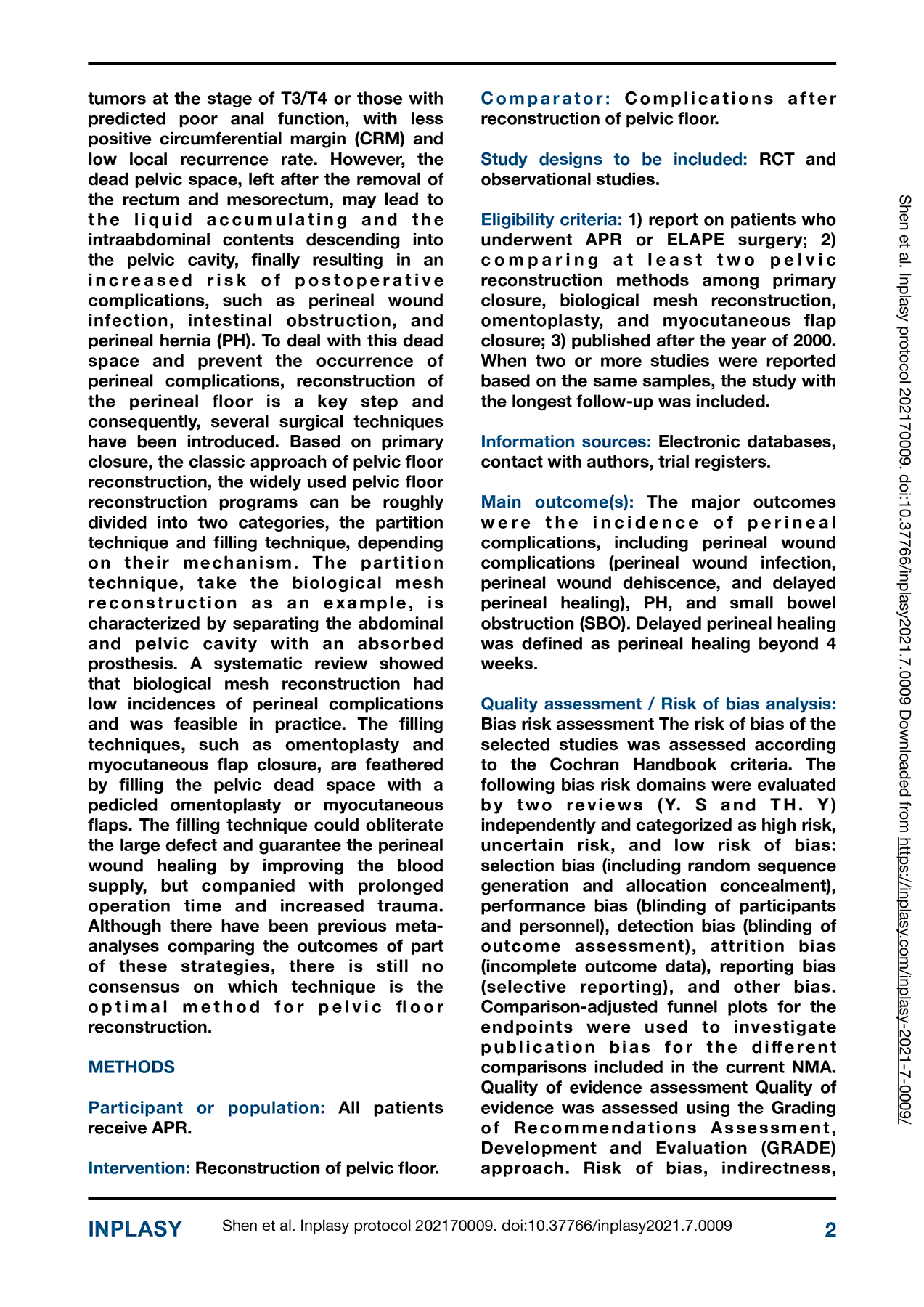 tumors at the stage of T3/T4 or those with predicted poor anal function, with less positive circumferential margin (CRM) and low local recurrence rate. However, the dead pelvic space, left after the removal of the rectum and mesorectum, may lead to the liquid accumulating and the intraabdominal contents descending into the pelvic cavity, finally resulting in an increased risk of postoperative complications, such as perineal wound infection, intestinal obstruction, and perineal hernia (PH). To deal with this dead space and prevent the occurrence of perineal complications, reconstruction of the perineal floor is a key step and consequently, several surgical techniques have been introduced. Based on primary closure, the classic approach of pelvic floor reconstruction, the widely used pelvic floor reconstruction programs can be roughly divided into two categories, the partition technique and filling technique, depending on their mechanism. The partition technique, take the biological mesh reconstruction as an example, is characterized by separating the abdominal and pelvic cavity with an absorbed prosthesis. A systematic review showed that biological mesh reconstruction had low incidences of perineal complications and was feasible in practice. The filling techniques, such as omentoplasty and myocutaneous flap closure, are feathered by filling the pelvic dead space with a pedicled omentoplasty or myocutaneous flaps. The filling technique could obliterate the large defect and guarantee the perineal wound healing by improving the blood supply, but companied with prolonged operation time and increased trauma. Although there have been previous meta-analyses comparing the outcomes of part of these strategies, there is still no consensus on which technique is the optimal method for pelvic floor reconstruction.

METHODS

Participant or population: All patients receive APR.

Intervention: Reconstruction of pelvic floor.

Comparator: Complications after reconstruction of pelvic floor.

Study designs to be included: RCT and observational studies.

Eligibility criteria: 1) report on patients who underwent APR or ELAPE surgery; 2) comparing at least two pelvic reconstruction methods among primary closure, biological mesh reconstruction, omentoplasty, and myocutaneous flap closure; 3) published after the year of 2000. When two or more studies were reported based on the same samples, the study with the longest follow-up was included.

Information sources: Electronic databases, contact with authors, trial registers.

Main outcome(s): The major outcomes were the incidence of perineal complications, including perineal wound complications (perineal wound infection, perineal wound dehiscence, and delayed perineal healing), PH, and small bowel obstruction (SBO). Delayed perineal healing was defined as perineal healing beyond 4 weeks.

Quality assessment / Risk of bias analysis: Bias risk assessment The risk of bias of the selected studies was assessed according to the Cochran Handbook criteria. The following bias risk domains were evaluated by two reviews (Y. S and TH. Y) independently and categorized as high risk, uncertain risk, and low risk of bias: selection bias (including random sequence generation and allocation concealment), performance bias (blinding of participants and personnel), detection bias (blinding of outcome assessment), attrition bias (incomplete outcome data), reporting bias (selective reporting), and other bias. Comparison-adjusted funnel plots for the endpoints were used to investigate publication bias for the different comparisons included in the current NMA. Quality of evidence assessment Quality of evidence was assessed using the Grading of Recommendations Assessment, Development and Evaluation (GRADE) approach. Risk of bias, indirectness,

Shen et al. Inplasy protocol 202170009. doi:10.37766/inplasy2021.7.0009 Downloaded from https://inplasy.com/inplasy-2021-7-0009/

INPLASY Shen et al. Inplasy protocol 202170009. doi:10.37766/inplasy2021.7.0009 2